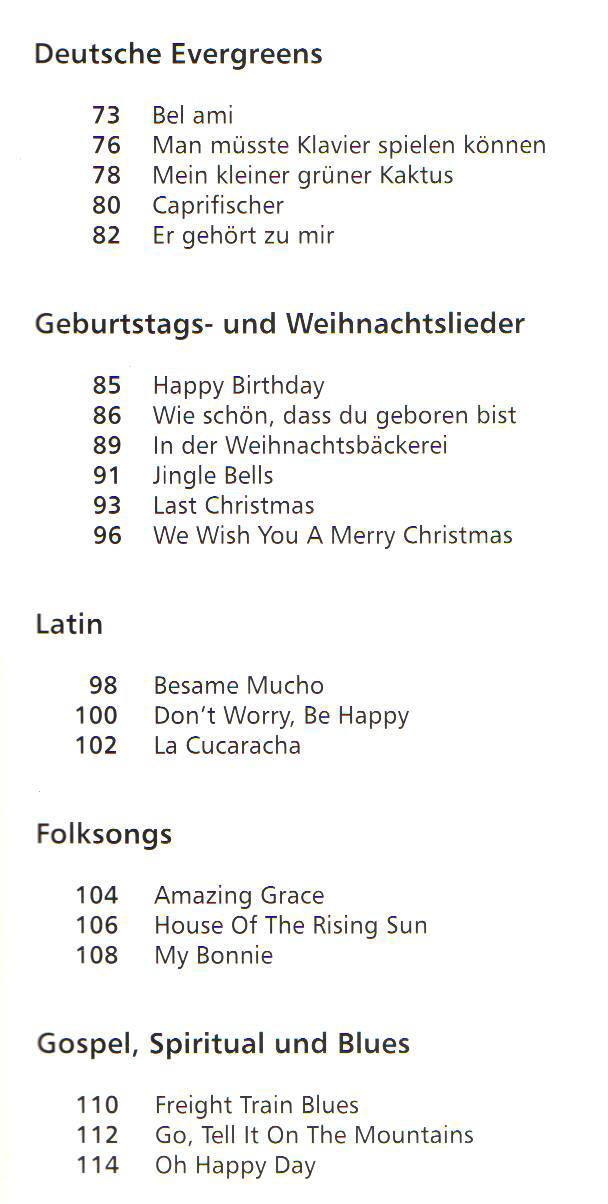 Deutsche Evergreens

73 Bel ami
76 Man müsste Klavier spielen können
78 Mein kleiner grüner Kaktus
80 Caprifischer
82 Er gehört zu mir

Geburtstags- und Weihnachtslieder

85 Happy Birthday
86 Wie schön, dass du geboren bist
89 In der Weihnachtsbäckerei
91 Jingle Bells
93 Last Christmas
96 We Wish You A Merry Christmas

Latin

98 Besame Mucho
100 Don't Worry, Be Happy
102 La Cucaracha

Folksongs

104 Amazing Grace
106 House Of The Rising Sun
108 My Bonnie

Gospel, Spiritual und Blues

110 Freight Train Blues
112 Go, Tell It On The Mountains
114 Oh Happy Day